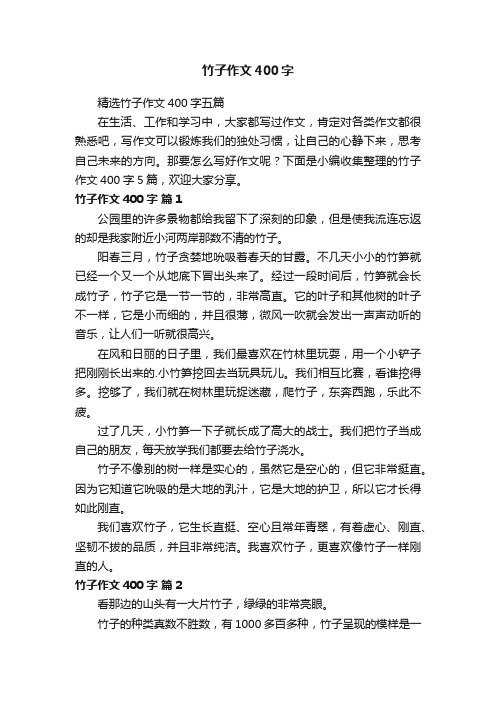 竹子作文400字

精选竹子作文400字五篇

在生活、工作和学习中，大家都写过作文，肯定对各类作文都很熟悉吧，写作文可以锻炼我们的独处习惯，让自己的心静下来，思考自己未来的方向。那要怎么写好作文呢？下面是小编收集整理的竹子作文400字5篇，欢迎大家分享。

竹子作文400字 篇1

公园里的许多景物都给我留下了深刻的印象，但是使我流连忘返的却是我家附近小河两岸那数不清的竹子。

阳春三月，竹子贪婪地吮吸着春天的甘露。不几天小小的竹笋就已经一个又一个从地底下冒出头来了。经过一段时间后，竹笋就会长成竹子，竹子它是一节一节的，非常高直。它的叶子和其他树的叶子不一样，它是小而细的，并且很薄，微风一吹就会发出一声声动听的音乐，让人们一听就很高兴。

在风和日丽的日子里，我们最喜欢在竹林里玩耍，用一个小铲子把刚刚长出来的.小竹笋挖回去当玩具玩儿。我们相互比赛，看谁挖得多。挖够了，我们就在树林里玩捉迷藏，爬竹子，东奔西跑，乐此不疲。

过了几天，小竹笋一下子就长成了高大的战士。我们把竹子当成自己的朋友，每天放学我们都要去给竹子浇水。

竹子不像别的树一样是实心的，虽然它是空心的，但它非常挺直。因为它知道它吮吸的是大地的乳汁，它是大地的护卫，所以它才长得如此刚直。

我们喜欢竹子，它生长直挺、空心且常年青翠，有着虚心、刚直、坚韧不拔的品质，并且非常纯洁。我喜欢竹子，更喜欢像竹子一样刚直的人。

竹子作文400字 篇2

看那边的山头有一大片竹子，绿绿的非常亮眼。

竹子的种类真数不胜数，有1000多百多种，竹子呈现的模样是一